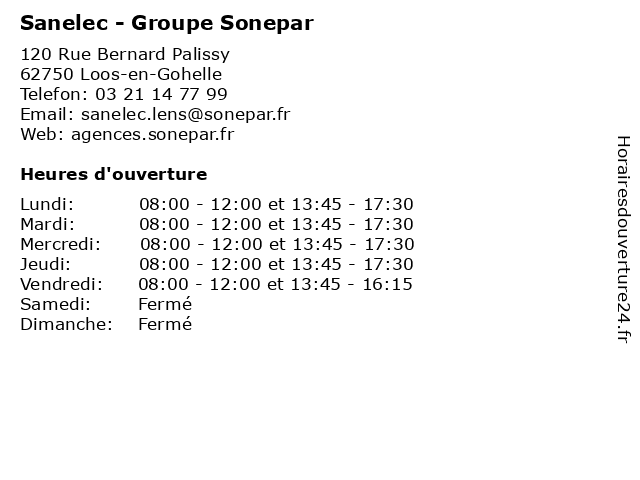 Sanelec - Groupe Sonepar

120 Rue Bernard Palissy
62750 Loos-en-Gohelle
Telefon: 03 21 14 77 99
Email: sanelec.lens@sonepar.fr
Web: agences.sonepar.fr

Heures d'ouverture

| | |
|---|---|
| Lundi: | 08:00 - 12:00 et 13:45 - 17:30 |
| Mardi: | 08:00 - 12:00 et 13:45 - 17:30 |
| Mercredi: | 08:00 - 12:00 et 13:45 - 17:30 |
| Jeudi: | 08:00 - 12:00 et 13:45 - 17:30 |
| Vendredi: | 08:00 - 12:00 et 13:45 - 16:15 |
| Samedi: | Fermé |
| Dimanche: | Fermé |

Horairesdouverture24.fr